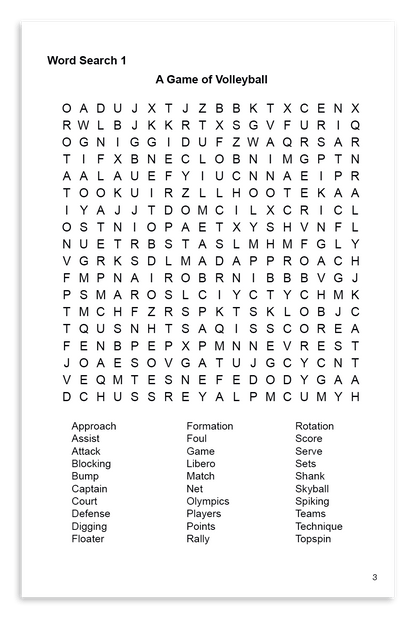 Word Search 1

A Game of Volleyball

O A D U J X T J Z B B K T X C E N X
R W L B J K K R T X S G V F U R I Q
O G N I G G I D U F Z W A Q R S A R
T I F X B N E C L O B N I M G P T N
A A L A U E F Y I U C N N A E I P R
T O O K U I R Z L L H O O T E K A A
I Y A J J T D O M C I L X C R I C L
O S T N I O P A E T X Y S H V N F L
N U E T R B S T A S L M H M F G L Y
V G R K S D L M A D A P P R O A C H
F M P N A I R O B R N I B B B V G J
P S M A R O S L C I Y C T Y C H M K
T M C H F Z R S P K T S K L O B J C
T Q U S N H T S A Q I S S C O R E A
F E N B P E P X P M N N E V R E S T
J O A E S O V G A T U J G C Y C N T
V E Q M T E S N E F E D O D Y G A A
D C H U S S R E Y A L P M C U M Y H

Approach
Assist
Attack
Blocking
Bump
Captain
Court
Defense
Digging
Floater

Formation
Foul
Game
Libero
Match
Net
Olympics
Players
Points
Rally

Rotation
Score
Serve
Sets
Shank
Skyball
Spiking
Teams
Technique
Topspin

3